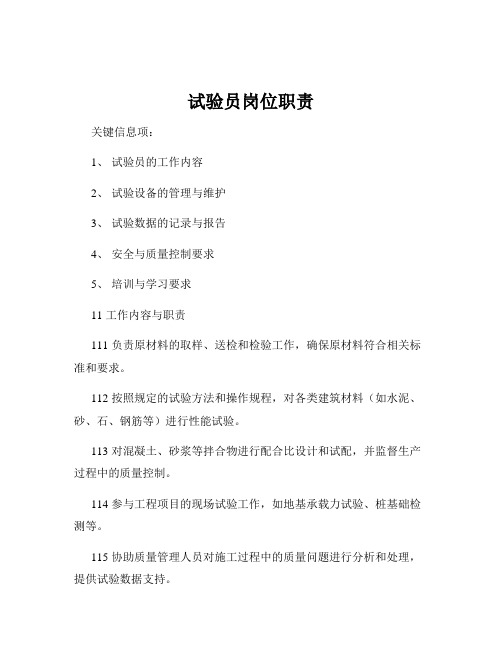 试验员岗位职责

关键信息项：

1、 试验员的工作内容

2、 试验设备的管理与维护

3、 试验数据的记录与报告

4、 安全与质量控制要求

5、 培训与学习要求

11 工作内容与职责

111 负责原材料的取样、送检和检验工作，确保原材料符合相关标准和要求。

112 按照规定的试验方法和操作规程，对各类建筑材料（如水泥、砂、石、钢筋等）进行性能试验。

113 对混凝土、砂浆等拌合物进行配合比设计和试配，并监督生产过程中的质量控制。

114 参与工程项目的现场试验工作，如地基承载力试验、桩基础检测等。

115 协助质量管理人员对施工过程中的质量问题进行分析和处理，提供试验数据支持。